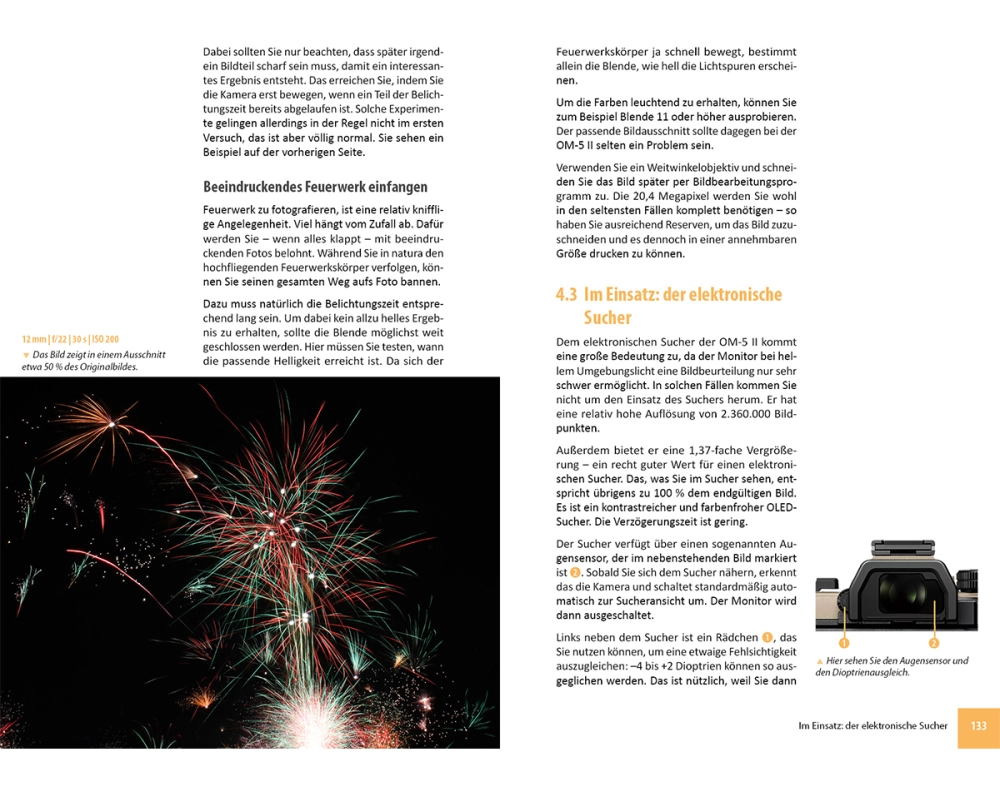 Dabei sollten Sie nur beachten, dass später irgendein Bildteil scharf sein muss, damit ein interessantes Ergebnis entsteht. Das erreichen Sie, indem Sie die Kamera erst bewegen, wenn ein Teil der Belichtungszeit bereits abgelaufen ist. Solche Experimente gelingen allerdings in der Regel nicht im ersten Versuch, das ist aber völlig normal. Sie sehen ein Beispiel auf der vorherigen Seite.

Beeindruckendes Feuerwerk einfangen

Feuerwerk zu fotografieren, ist eine relativ knifflige Angelegenheit. Viel hängt vom Zufall ab. Dafür werden Sie – wenn alles klappt – mit beeindruckenden Fotos belohnt. Während Sie in natura den hochfliegenden Feuerwerkskörper verfolgen, können Sie seinen gesamten Weg aufs Foto bannen.

Dazu muss natürlich die Belichtungszeit entsprechend lang sein. Um dabei kein allzu helles Ergebnis zu erhalten, sollte die Blende möglichst weit geschlossen werden. Hier müssen Sie testen, wann die passende Helligkeit erreicht ist. Da sich der

12 mm | f/22 | 30 s | ISO 200
▼ Das Bild zeigt in einem Ausschnitt etwa 50 % des Originalbildes.

Feuerwerkskörper ja schnell bewegt, bestimmt allein die Blende, wie hell die Lichtspuren erscheinen.

Um die Farben leuchtend zu erhalten, können Sie zum Beispiel Blende 11 oder höher ausprobieren. Der passende Bildausschnitt sollte dagegen bei der OM-5 II selten ein Problem sein.

Verwenden Sie ein Weitwinkelobjektiv und schneiden Sie das Bild später per Bildbearbeitungsprogramm zu. Die 20,4 Megapixel werden Sie wohl in den seltensten Fällen komplett benötigen – so haben Sie ausreichend Reserven, um das Bild zuzuschneiden und es dennoch in einer annehmbaren Größe drucken zu können.

4.3 Im Einsatz: der elektronische Sucher

Dem elektronischen Sucher der OM-5 II kommt eine große Bedeutung zu, da der Monitor bei hellem Umgebungslicht eine Bildbeurteilung nur sehr schwer ermöglicht. In solchen Fällen kommen Sie nicht um den Einsatz des Suchers herum. Er hat eine relativ hohe Auflösung von 2.360.000 Bildpunkten.

Außerdem bietet er eine 1,37-fache Vergrößerung – ein recht guter Wert für einen elektronischen Sucher. Das, was Sie im Sucher sehen, entspricht übrigens zu 100 % dem endgültigen Bild. Es ist ein kontrastreicher und farbenfroher OLED-Sucher. Die Verzögerungszeit ist gering.

Der Sucher verfügt über einen sogenannten Augensensor, der im nebenstehenden Bild markiert ist 2. Sobald Sie sich dem Sucher nähern, erkennt das die Kamera und schaltet standardmäßig automatisch zur Sucheransicht um. Der Monitor wird dann ausgeschaltet.

Links neben dem Sucher ist ein Rädchen 1, das Sie nutzen können, um eine etwaige Fehlsichtigkeit auszugleichen: –4 bis +2 Dioptrien können so ausgeglichen werden. Das ist nützlich, weil Sie dann

1 2
▲ Hier sehen Sie den Augensensor und den Dioptrienausgleich.

Im Einsatz: der elektronische Sucher 133